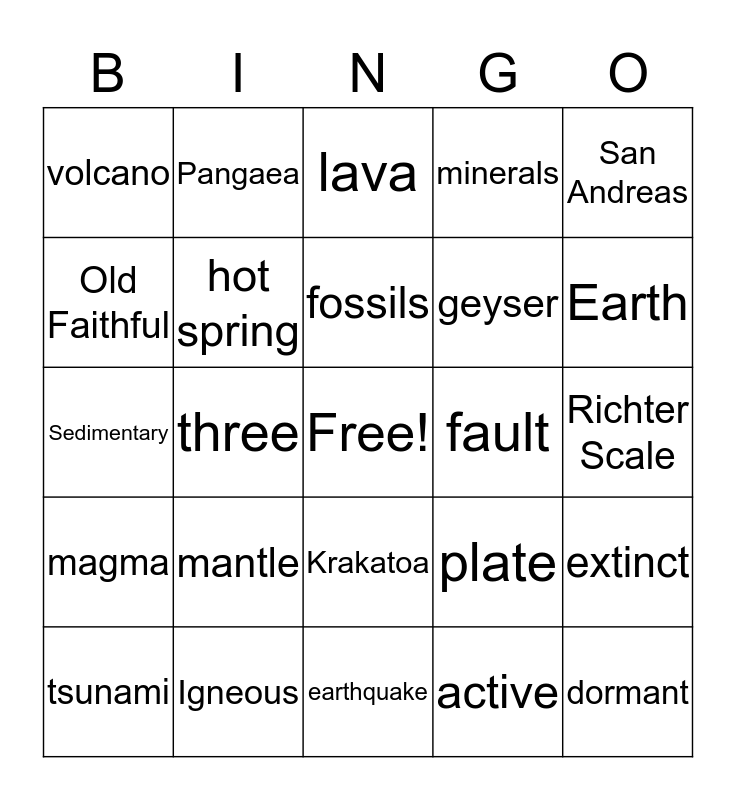 | B | I | N | G | O |
|---|---|---|---|---|
| volcano | Pangaea | lava | minerals | San Andreas |
| Old Faithful | hot spring | fossils | geyser | Earth |
| Sedimentary | three | Free! | fault | Richter Scale |
| magma | mantle | Krakatoa | plate | extinct |
| tsunami | Igneous | earthquake | active | dormant |